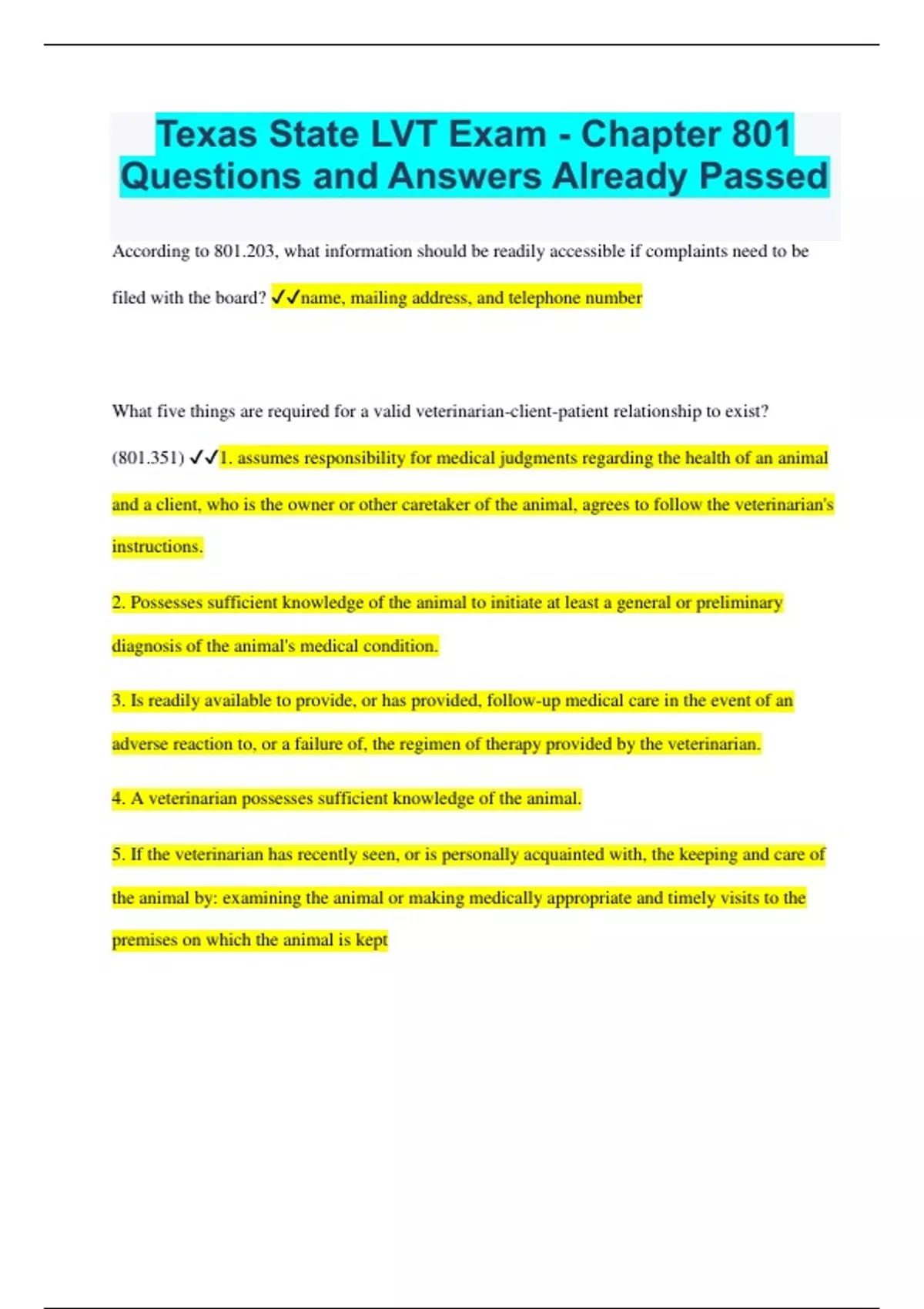 Texas State LVT Exam - Chapter 801 Questions and Answers Already Passed

According to 801.203, what information should be readily accessible if complaints need to be filed with the board? ✓✓name, mailing address, and telephone number

What five things are required for a valid veterinarian-client-patient relationship to exist? (801.351) ✓✓1. assumes responsibility for medical judgments regarding the health of an animal and a client, who is the owner or other caretaker of the animal, agrees to follow the veterinarian's instructions.

2. Possesses sufficient knowledge of the animal to initiate at least a general or preliminary diagnosis of the animal's medical condition.

3. Is readily available to provide, or has provided, follow-up medical care in the event of an adverse reaction to, or a failure of, the regimen of therapy provided by the veterinarian.

4. A veterinarian possesses sufficient knowledge of the animal.

5. If the veterinarian has recently seen, or is personally acquainted with, the keeping and care of the animal by: examining the animal or making medically appropriate and timely visits to the premises on which the animal is kept